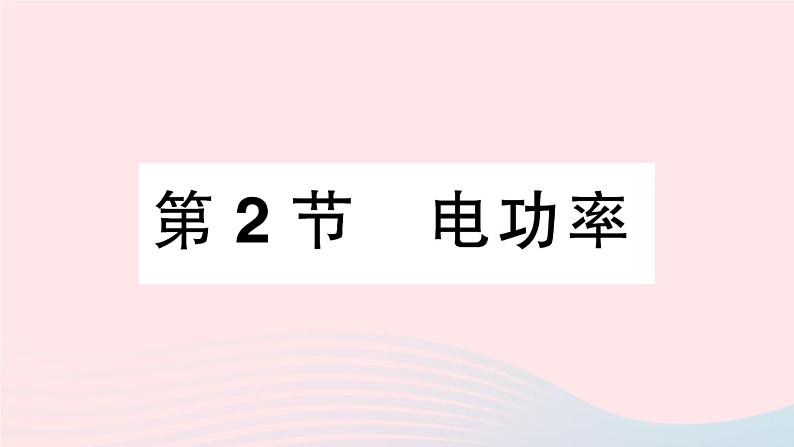 第 2 节　电功率